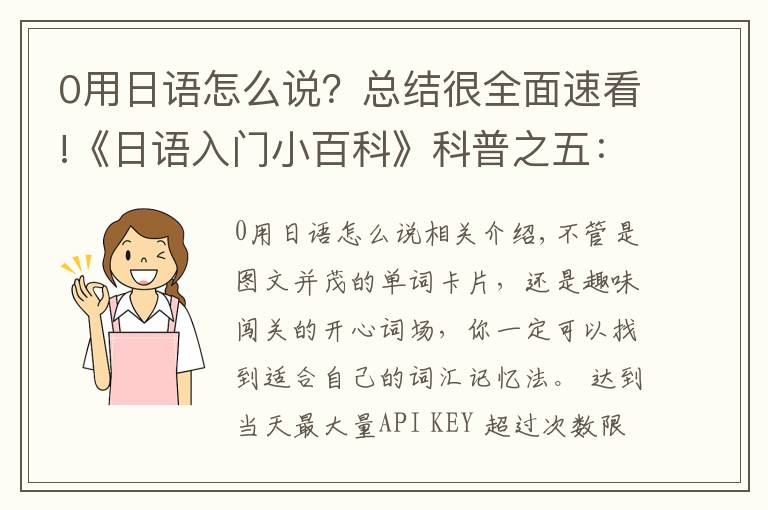 0用日语怎么说？总结很全面速看!《日语入门小百科》科普之五：

0用日语怎么说相关介绍，不管是图文并茂的单词卡片，还是趣味闯关的开心词场，你一定可以找到适合自己的词汇记忆法。 达到当天最大量API KEY 超过次数限